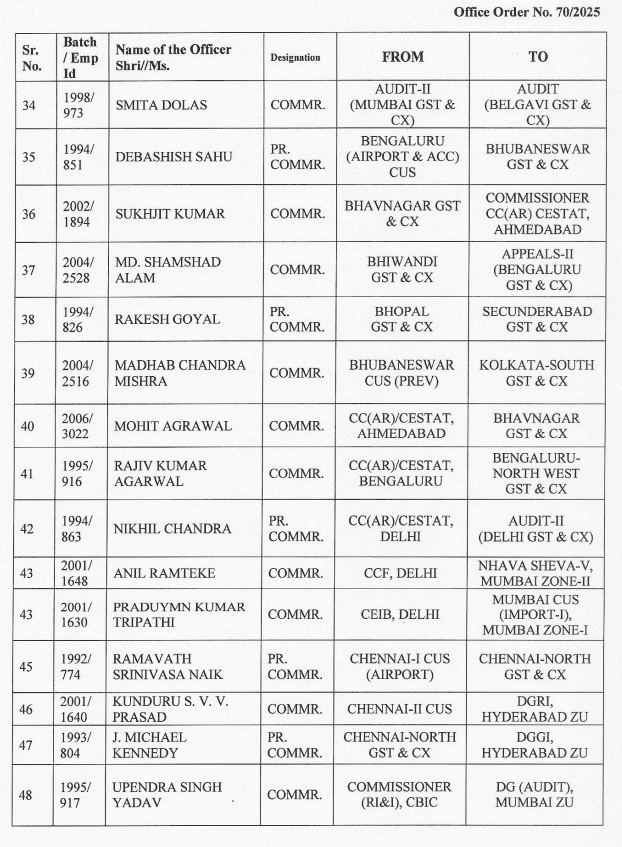 Office Order No. 70/2025

| Sr. No. | Batch / Emp Id | Name of the Officer Shri//Ms. | Designation | FROM | TO |
|---|---|---|---|---|---|
| 34 | 1998/ 973 | SMITA DOLAS | COMMR. | AUDIT-II (MUMBAI GST & CX) | AUDIT (BELGAVI GST & CX) |
| 35 | 1994/ 851 | DEBASHISH SAHU | PR. COMMR. | BENGALURU (AIRPORT & ACC) CUS | BHUBANESWAR GST & CX |
| 36 | 2002/ 1894 | SUKHJIT KUMAR | COMMR. | BHAVNAGAR GST & CX | COMMISSIONER CC(AR) CESTAT, AHMEDABAD |
| 37 | 2004/ 2528 | MD. SHAMSHAD ALAM | COMMR. | BHIWANDI GST & CX | APPEALS-II (BENGALURU GST & CX) |
| 38 | 1994/ 826 | RAKESH GOYAL | PR. COMMR. | BHOPAL GST & CX | SECUNDERABAD GST & CX |
| 39 | 2004/ 2516 | MADHAB CHANDRA MISHRA | COMMR. | BHUBANESWAR CUS (PREV) | KOLKATA-SOUTH GST & CX |
| 40 | 2006/ 3022 | MOHIT AGRAWAL | COMMR. | CC(AR)/CESTAT, AHMEDABAD | BHAVNAGAR GST & CX |
| 41 | 1995/ 916 | RAJIV KUMAR AGARWAL | COMMR. | CC(AR)/CESTAT, BENGALURU | BENGALURU-NORTH WEST GST & CX |
| 42 | 1994/ 863 | NIKHIL CHANDRA | PR. COMMR. | CC(AR)/CESTAT, DELHI | AUDIT-II (DELHI GST & CX) |
| 43 | 2001/ 1648 | ANIL RAMTEKE | COMMR. | CCF, DELHI | NHAVA SHEVA-V, MUMBAI ZONE-II |
| 43 | 2001/ 1630 | PRADUYMN KUMAR TRIPATHI | COMMR. | CEIB, DELHI | MUMBAI CUS (IMPORT-I), MUMBAI ZONE-I |
| 45 | 1992/ 774 | RAMAVATH SRINIVASA NAIK | PR. COMMR. | CHENNAI-I CUS (AIRPORT) | CHENNAI-NORTH GST & CX |
| 46 | 2001/ 1640 | KUNDURU S. V. V. PRASAD | COMMR. | CHENNAI-II CUS | DGRI, HYDERABAD ZU |
| 47 | 1993/ 804 | J. MICHAEL KENNEDY | PR. COMMR. | CHENNAI-NORTH GST & CX | DGGI, HYDERABAD ZU |
| 48 | 1995/ 917 | UPENDRA SINGH YADAV | COMMR. | COMMISSIONER (RI&I), CBIC | DG (AUDIT), MUMBAI ZU |